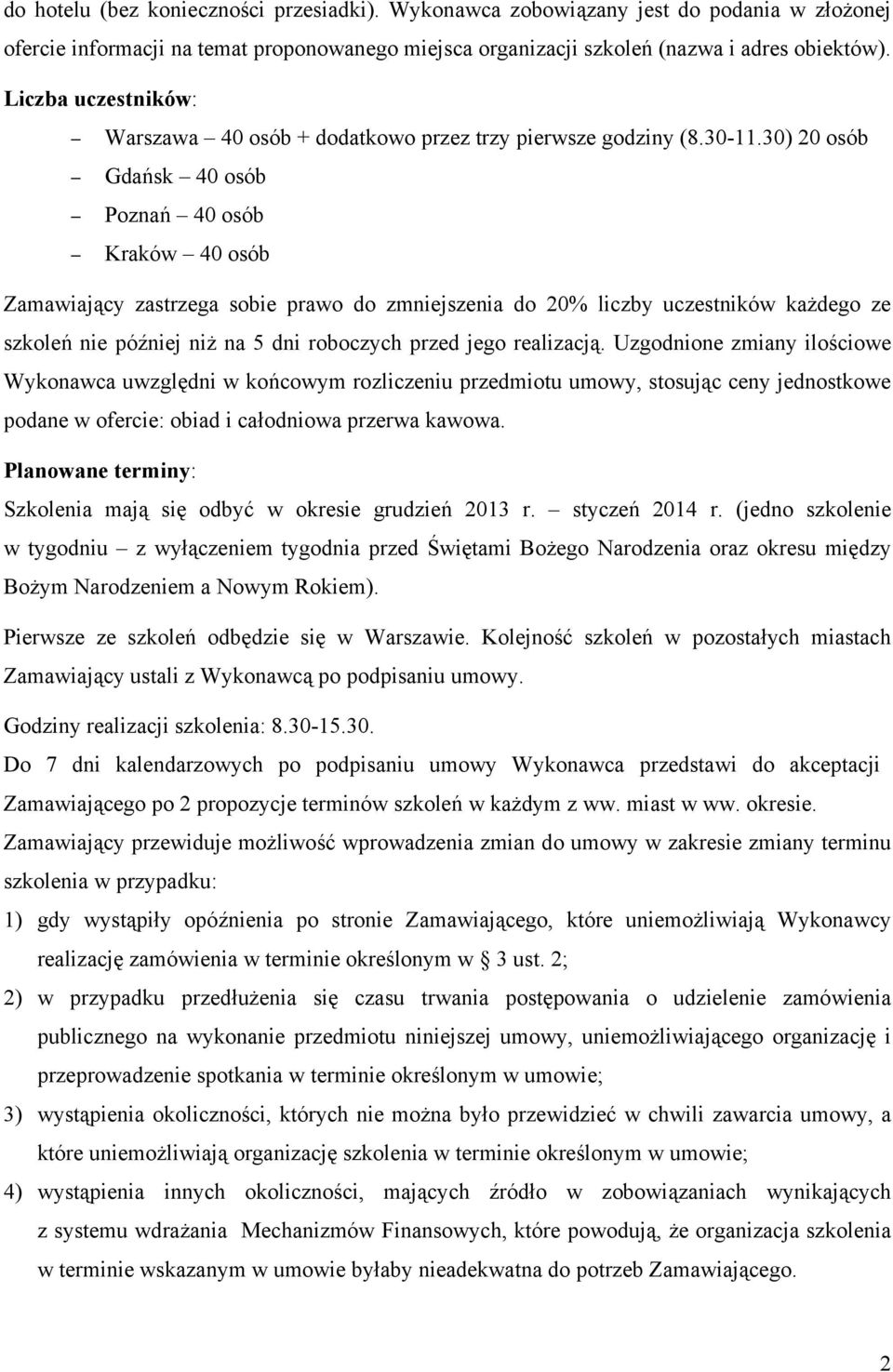 do hotelu (bez konieczności przesiadki). Wykonawca zobowiązany jest do podania w złożonej ofercie informacji na temat proponowanego miejsca organizacji szkoleń (nazwa i adres obiektów).

Liczba uczestników:

– Warszawa – 40 osób + dodatkowo przez trzy pierwsze godziny (8.30-11.30) 20 osób

– Gdańsk – 40 osób

– Poznań – 40 osób

– Kraków – 40 osób

Zamawiający zastrzega sobie prawo do zmniejszenia do 20% liczby uczestników każdego ze szkoleń nie później niż na 5 dni roboczych przed jego realizacją. Uzgodnione zmiany ilościowe Wykonawca uwzględni w końcowym rozliczeniu przedmiotu umowy, stosując ceny jednostkowe podane w ofercie: obiad i całodniowa przerwa kawowa.

Planowane terminy:

Szkolenia mają się odbyć w okresie grudzień 2013 r. – styczeń 2014 r. (jedno szkolenie w tygodniu – z wyłączeniem tygodnia przed Świętami Bożego Narodzenia oraz okresu między Bożym Narodzeniem a Nowym Rokiem).

Pierwsze ze szkoleń odbędzie się w Warszawie. Kolejność szkoleń w pozostałych miastach Zamawiający ustali z Wykonawcą po podpisaniu umowy.

Godziny realizacji szkolenia: 8.30-15.30.

Do 7 dni kalendarzowych po podpisaniu umowy Wykonawca przedstawi do akceptacji Zamawiającego po 2 propozycje terminów szkoleń w każdym z ww. miast w ww. okresie.

Zamawiający przewiduje możliwość wprowadzenia zmian do umowy w zakresie zmiany terminu szkolenia w przypadku:

1) gdy wystąpiły opóźnienia po stronie Zamawiającego, które uniemożliwiają Wykonawcy realizację zamówienia w terminie określonym w § 3 ust. 2;

2) w przypadku przedłużenia się czasu trwania postępowania o udzielenie zamówienia publicznego na wykonanie przedmiotu niniejszej umowy, uniemożliwiającego organizację i przeprowadzenie spotkania w terminie określonym w umowie;

3) wystąpienia okoliczności, których nie można było przewidzieć w chwili zawarcia umowy, a które uniemożliwiają organizację szkolenia w terminie określonym w umowie;

4) wystąpienia innych okoliczności, mających źródło w zobowiązaniach wynikających z systemu wdrażania Mechanizmów Finansowych, które powodują, że organizacja szkolenia w terminie wskazanym w umowie byłaby nieadekwatna do potrzeb Zamawiającego.

2